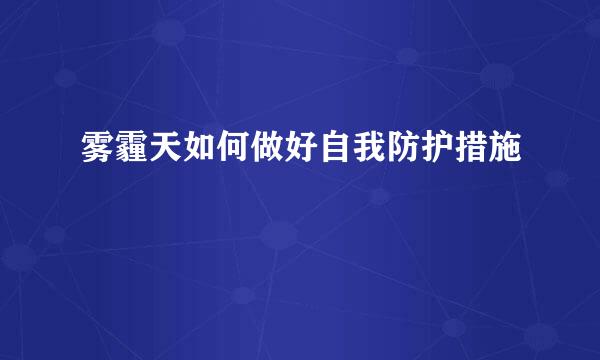 雾霾天如何做好自我防护措施